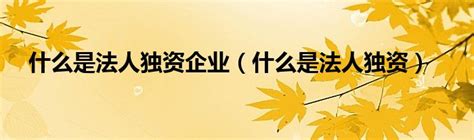 什么是法人独资企业（什么是法人独资）